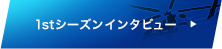 1stシーズンインタビュー ▶